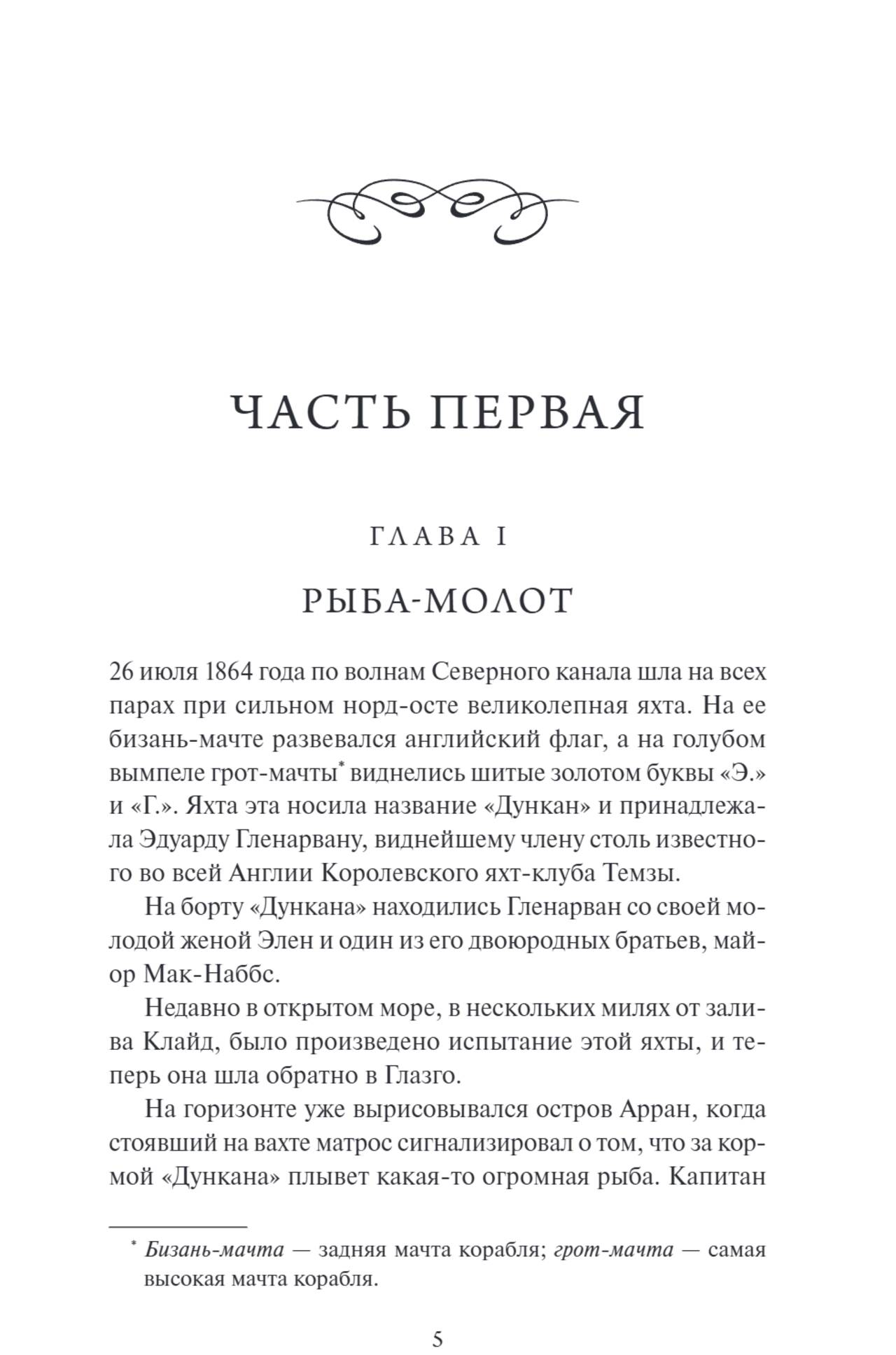 ЧАСТЬ ПЕРВАЯ

ГЛАВА I

РЫБА-МОЛОТ

26 июля 1864 года по волнам Северного канала шла на всех парах при сильном норд-осте великолепная яхта. На ее бизань-мачте развевался английский флаг, а на голубом вымпеле грот-мачты* виднелись шитые золотом буквы «Э.» и «Г.». Яхта эта носила название «Дункан» и принадлежала Эдуарду Гленарвану, виднейшему члену столь известного во всей Англии Королевского яхт-клуба Темзы.

На борту «Дункана» находились Гленарван со своей молодой женой Элен и один из его двоюродных братьев, майор Мак-Наббс.

Недавно в открытом море, в нескольких милях от залива Клайд, было произведено испытание этой яхты, и теперь она шла обратно в Глазго.

На горизонте уже вырисовывался остров Арран, когда стоявший на вахте матрос сигнализировал о том, что за кормой «Дункана» плывет какая-то огромная рыба. Капитан

* Бизань-мачта — задняя мачта корабля; грот-мачта — самая высокая мачта корабля.

5